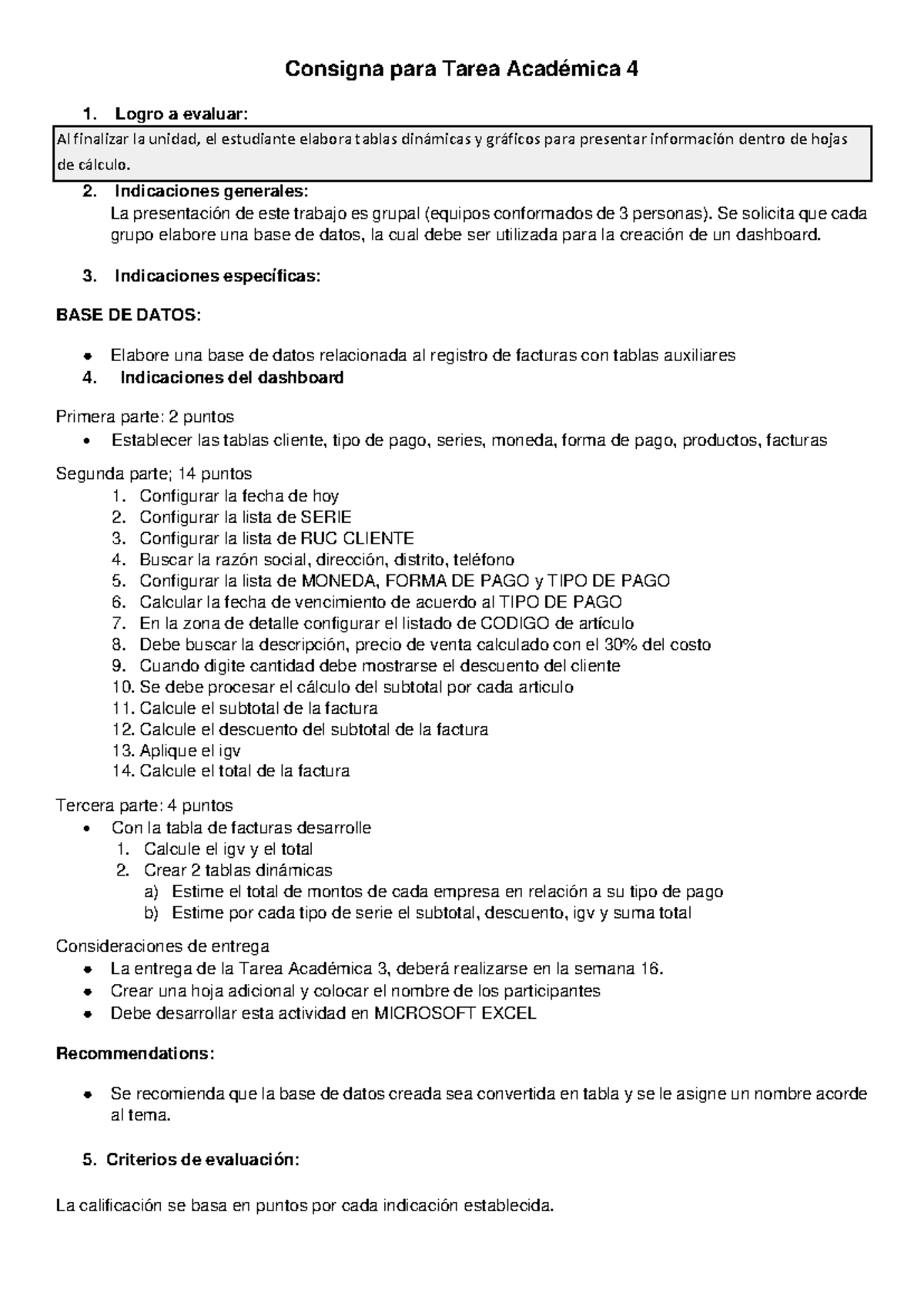 Consigna para Tarea Académica 4

1. Logro a evaluar:

Al finalizar la unidad, el estudiante elabora tablas dinámicas y gráficos para presentar información dentro de hojas de cálculo.

2. Indicaciones generales:
La presentación de este trabajo es grupal (equipos conformados de 3 personas). Se solicita que cada grupo elabore una base de datos, la cual debe ser utilizada para la creación de un dashboard.

3. Indicaciones específicas:

BASE DE DATOS:

• Elabore una base de datos relacionada al registro de facturas con tablas auxiliares

4. Indicaciones del dashboard

Primera parte: 2 puntos
• Establecer las tablas cliente, tipo de pago, series, moneda, forma de pago, productos, facturas

Segunda parte; 14 puntos
1. Configurar la fecha de hoy
2. Configurar la lista de SERIE
3. Configurar la lista de RUC CLIENTE
4. Buscar la razón social, dirección, distrito, teléfono
5. Configurar la lista de MONEDA, FORMA DE PAGO y TIPO DE PAGO
6. Calcular la fecha de vencimiento de acuerdo al TIPO DE PAGO
7. En la zona de detalle configurar el listado de CODIGO de artículo
8. Debe buscar la descripción, precio de venta calculado con el 30% del costo
9. Cuando digite cantidad debe mostrarse el descuento del cliente
10. Se debe procesar el cálculo del subtotal por cada articulo
11. Calcule el subtotal de la factura
12. Calcule el descuento del subtotal de la factura
13. Aplique el igv
14. Calcule el total de la factura

Tercera parte: 4 puntos
• Con la tabla de facturas desarrolle
1. Calcule el igv y el total
2. Crear 2 tablas dinámicas
a) Estime el total de montos de cada empresa en relación a su tipo de pago
b) Estime por cada tipo de serie el subtotal, descuento, igv y suma total

Consideraciones de entrega
• La entrega de la Tarea Académica 3, deberá realizarse en la semana 16.
• Crear una hoja adicional y colocar el nombre de los participantes
• Debe desarrollar esta actividad en MICROSOFT EXCEL

Recommendations:

• Se recomienda que la base de datos creada sea convertida en tabla y se le asigne un nombre acorde al tema.

5. Criterios de evaluación:

La calificación se basa en puntos por cada indicación establecida.